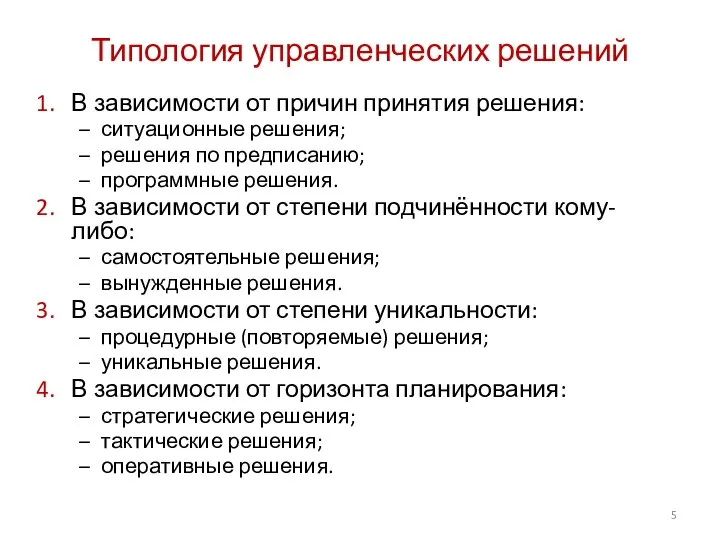 Типология управленческих решений

1. В зависимости от причин принятия решения:
– ситуационные решения;
– решения по предписанию;
– программные решения.
2. В зависимости от степени подчинённости кому-либо:
– самостоятельные решения;
– вынужденные решения.
3. В зависимости от степени уникальности:
– процедурные (повторяемые) решения;
– уникальные решения.
4. В зависимости от горизонта планирования:
– стратегические решения;
– тактические решения;
– оперативные решения.

5